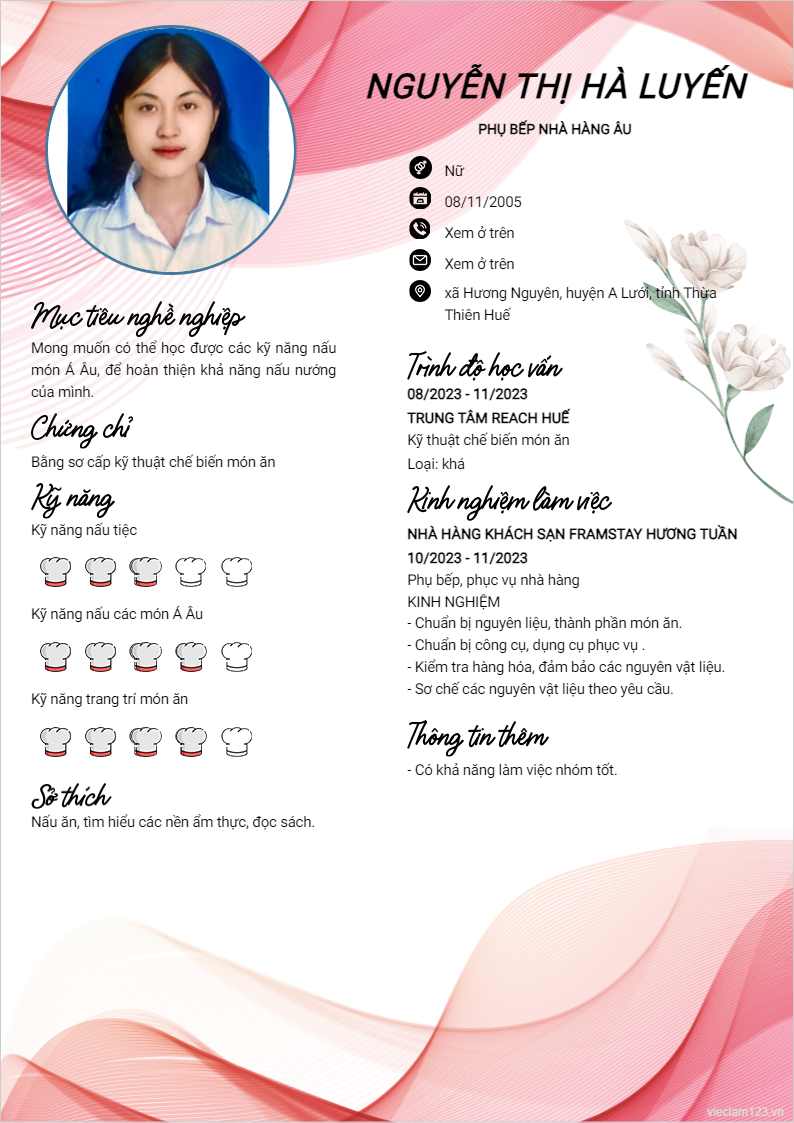 NGUYỄN THỊ HÀ LUYẾN

PHỤ BẾP NHÀ HÀNG ÂU

Nữ

08/11/2005

Xem ở trên

Xem ở trên

xã Hương Nguyên, huyện A Lưới, tỉnh Thừa Thiên Huế

Mục tiêu nghề nghiệp

Mong muốn có thể học được các kỹ năng nấu món Á Âu, để hoàn thiện khả năng nấu nướng của mình.

Chứng chỉ

Bằng sơ cấp kỹ thuật chế biến món ăn

Kỹ năng

Kỹ năng nấu tiệc

Kỹ năng nấu các món Á Âu

Kỹ năng trang trí món ăn

Sở thích

Nấu ăn, tìm hiểu các nền ẩm thực, đọc sách.

Trình độ học vấn

08/2023 - 11/2023

TRUNG TÂM REACH HUẾ

Kỹ thuật chế biến món ăn

Loại: khá

Kinh nghiệm làm việc

NHÀ HÀNG KHÁCH SẠN FRAMSTAY HƯƠNG TUẦN

10/2023 - 11/2023

Phụ bếp, phục vụ nhà hàng

KINH NGHIỆM

- Chuẩn bị nguyên liệu, thành phần món ăn.
- Chuẩn bị công cụ, dụng cụ phục vụ .
- Kiểm tra hàng hóa, đảm bảo các nguyên vật liệu.
- Sơ chế các nguyên vật liệu theo yêu cầu.

Thông tin thêm

- Có khả năng làm việc nhóm tốt.

vieclam123.vn